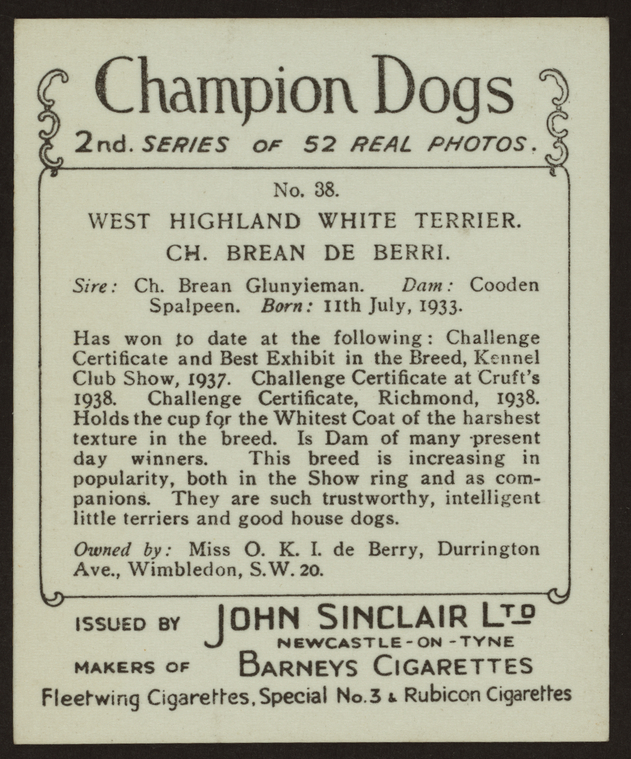 Champion Dogs

2nd. SERIES OF 52 REAL PHOTOS.

No. 38.

WEST HIGHLAND WHITE TERRIER.

CH. BREAN DE BERRI.

Sire: Ch. Brean Glunyieman. Dam: Cooden Spalpeen. Born: 11th July, 1933.

Has won to date at the following: Challenge Certificate and Best Exhibit in the Breed, Kennel Club Show, 1937. Challenge Certificate at Cruft's 1938. Challenge Certificate, Richmond, 1938. Holds the cup for the Whitest Coat of the harshest texture in the breed. Is Dam of many present day winners. This breed is increasing in popularity, both in the Show ring and as companions. They are such trustworthy, intelligent little terriers and good house dogs.

Owned by: Miss O. K. I. de Berry, Durrington Ave., Wimbledon, S.W. 20.

ISSUED BY JOHN SINCLAIR LTD NEWCASTLE-ON-TYNE

MAKERS OF BARNEYS CIGARETTES

Fleetwing Cigarettes, Special No.3 & Rubicon Cigarettes